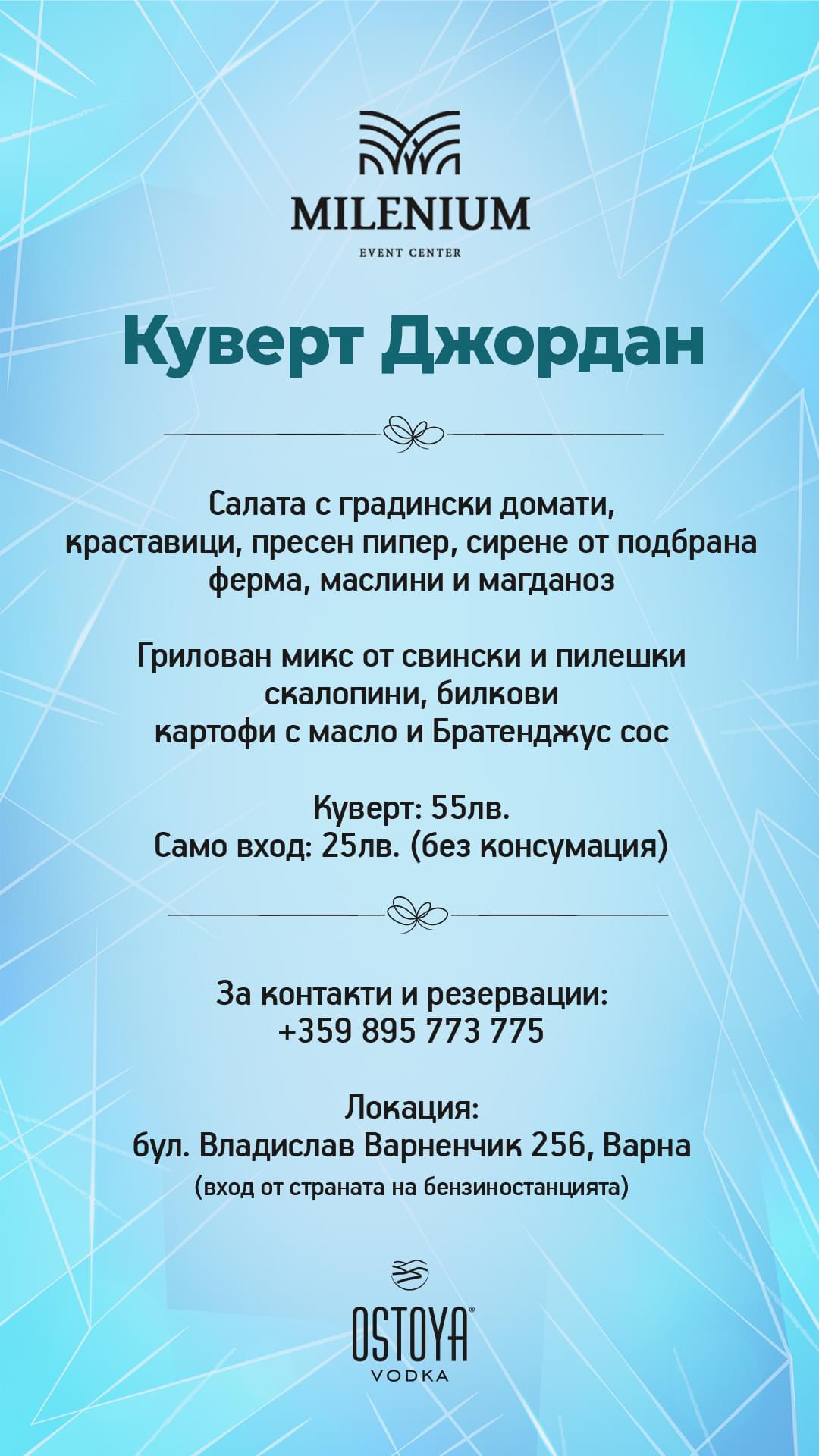 MILENIUM
EVENT CENTER

Куверт Джордан

Салата с градински домати, краставици, пресен пипер, сирене от подбрана ферма, маслини и магданоз

Грилован микс от свински и пилешки скалопини, билкови картофи с масло и Братенджус сос

Куверт: 55лв.
Само вход: 25лв. (без консумация)

За контакти и резервации:
+359 895 773 775

Локация:
бул. Владислав Варненчик 256, Варна
(вход от страната на бензиностанцията)

OSTOYA®
VODKA